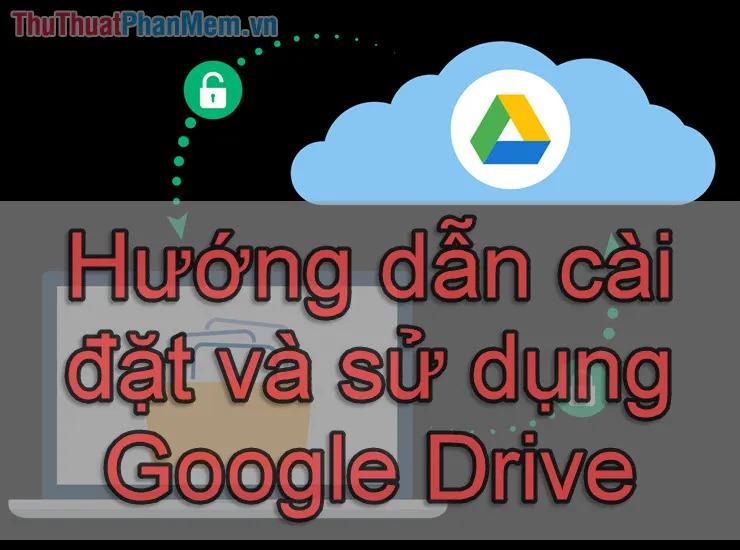 ThuThuatPhanMem.vn

Hướng dẫn cài đặt và sử dụng Google Drive